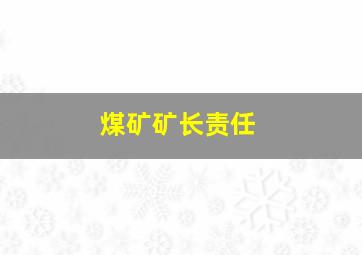 煤矿矿长责任